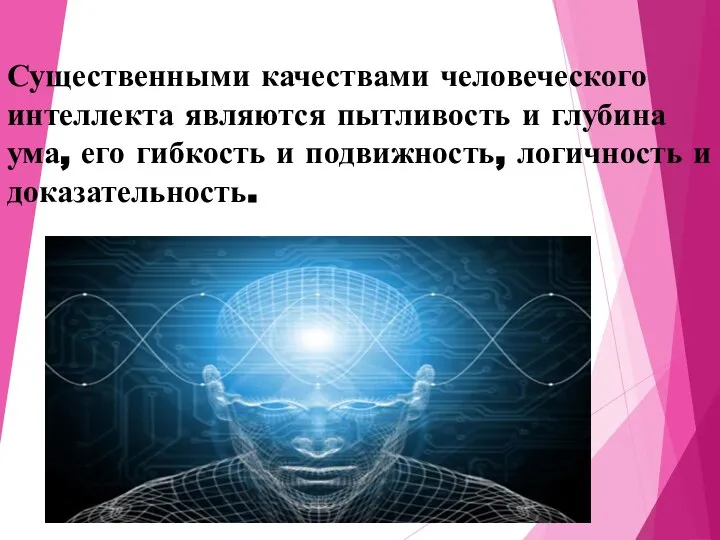 Существенными качествами человеческого интеллекта являются пытливость и глубина ума, его гибкость и подвижность, логичность и доказательность.